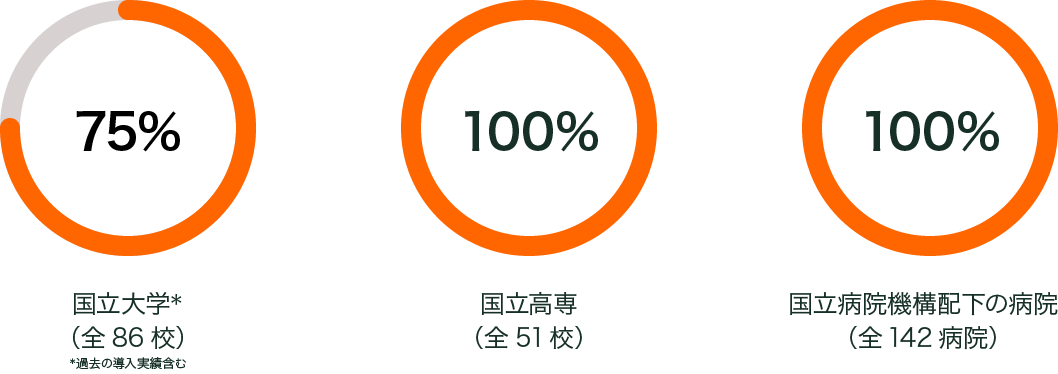 75%

国立大学*
（全 86 校）
*過去の導入実績含む

100%

国立高専
（全 51 校）

100%

国立病院機構配下の病院
（全 142 病院）